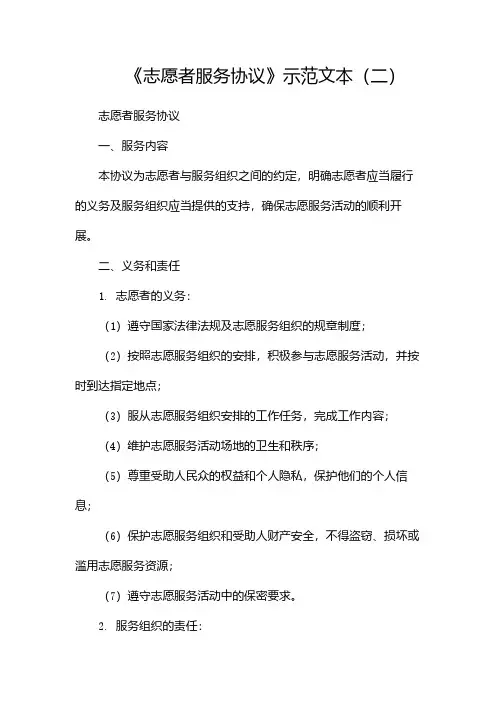 《志愿者服务协议》示范文本（二）

志愿者服务协议

一、服务内容

本协议为志愿者与服务组织之间的约定，明确志愿者应当履行的义务及服务组织应当提供的支持，确保志愿服务活动的顺利开展。

二、义务和责任

1. 志愿者的义务：

（1）遵守国家法律法规及志愿服务组织的规章制度；

（2）按照志愿服务组织的安排，积极参与志愿服务活动，并按时到达指定地点；

（3）服从志愿服务组织安排的工作任务，完成工作内容；

（4）维护志愿服务活动场地的卫生和秩序；

（5）尊重受助人民众的权益和个人隐私，保护他们的个人信息；

（6）保护志愿服务组织和受助人财产安全，不得盗窃、损坏或滥用志愿服务资源；

（7）遵守志愿服务活动中的保密要求。

2. 服务组织的责任：